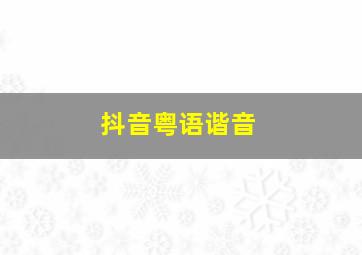 抖音粤语谐音